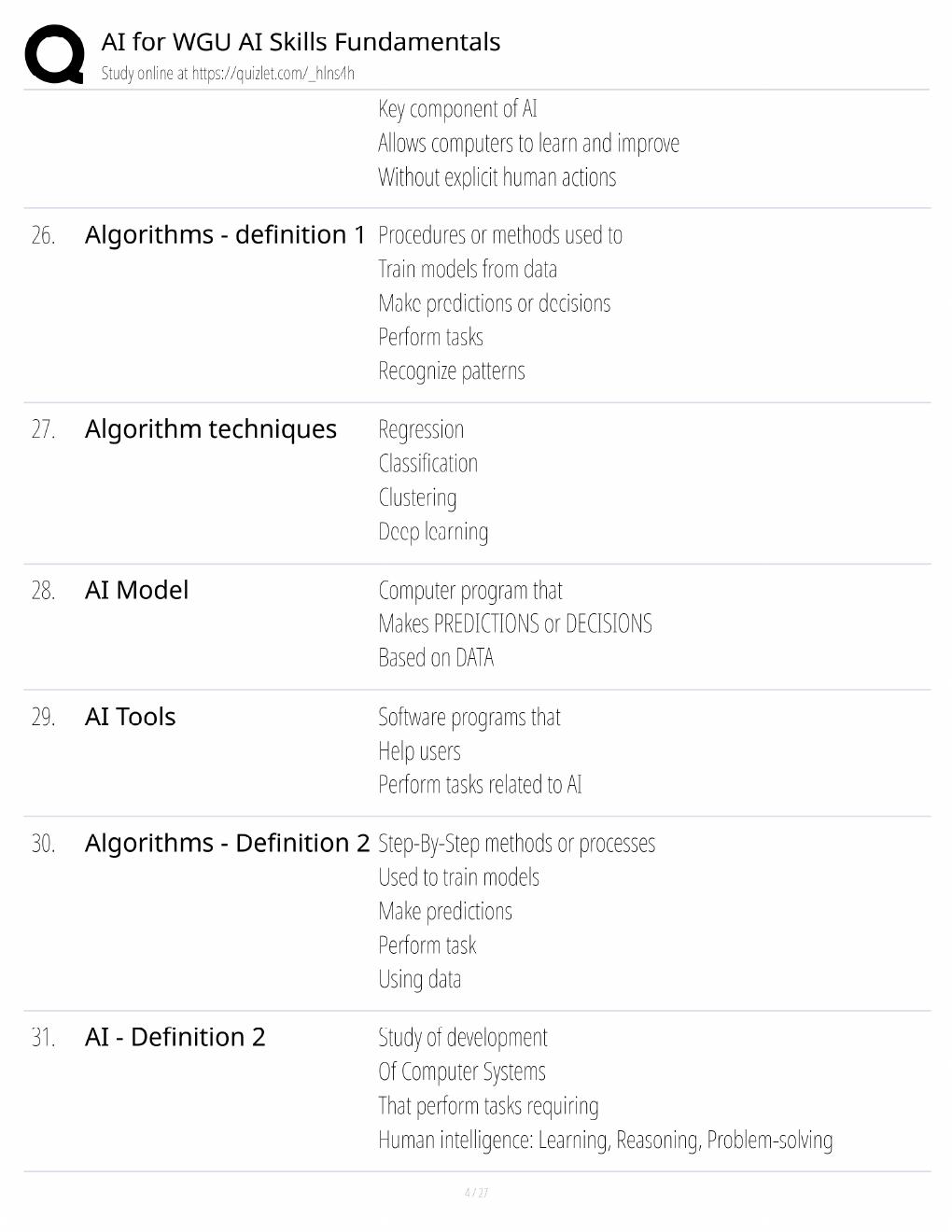 AI for WGU AI Skills Fundamentals
Study online at https://quizlet.com/_hlns4h

Key component of AI
Allows computers to learn and improve
Without explicit human actions

26. Algorithms - definition 1
Procedures or methods used to
Train models from data
Make predictions or decisions
Perform tasks
Recognize patterns

27. Algorithm techniques
Regression
Classification
Clustering
Deep learning

28. AI Model
Computer program that
Makes PREDICTIONS or DECISIONS
Based on DATA

29. AI Tools
Software programs that
Help users
Perform tasks related to AI

30. Algorithms - Definition 2
Step-By-Step methods or processes
Used to train models
Make predictions
Perform task
Using data

31. AI - Definition 2
Study of development
Of Computer Systems
That perform tasks requiring
Human intelligence: Learning, Reasoning, Problem-solving

4 / 27